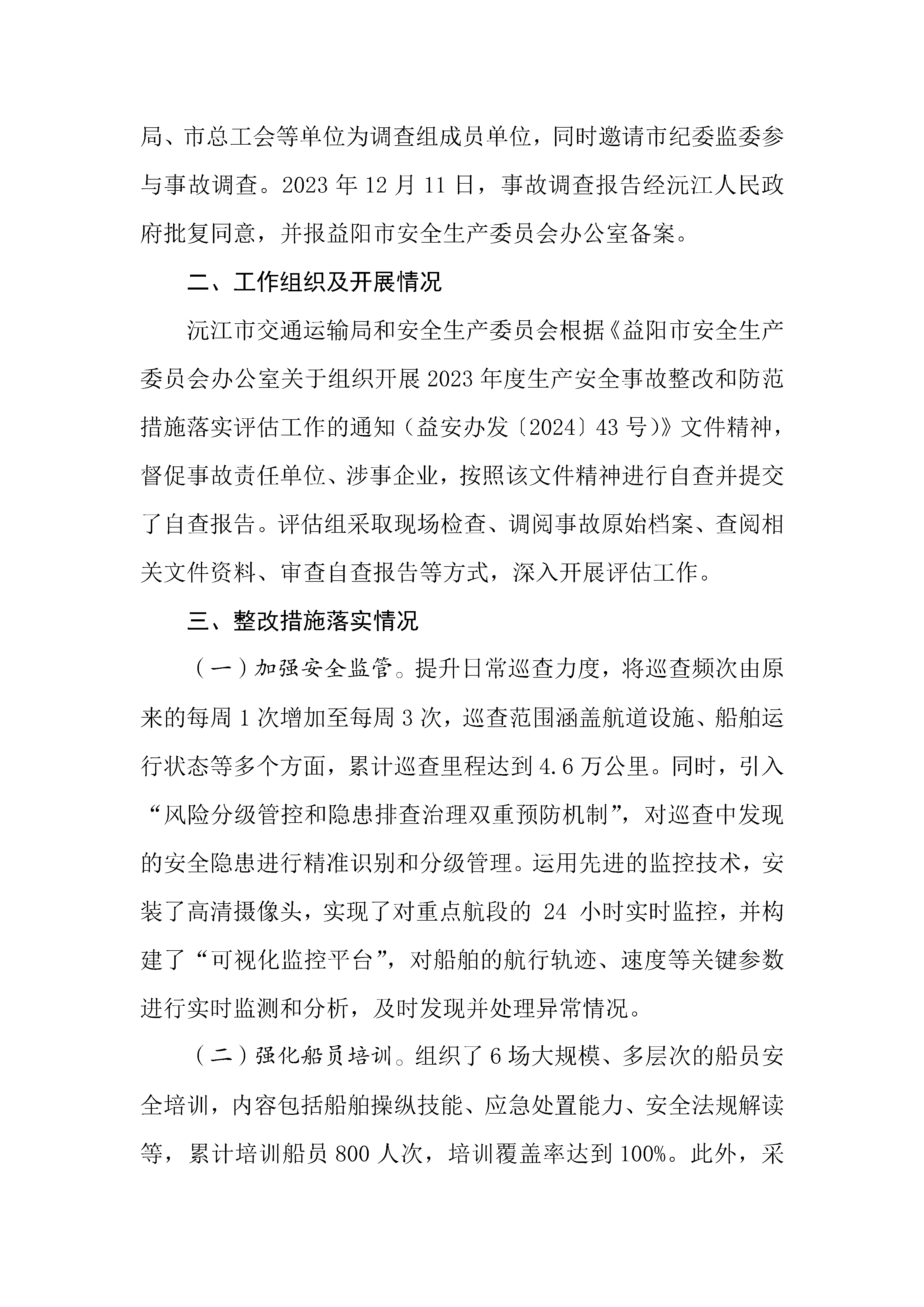 局、市总工会等单位为调查组成员单位，同时邀请市纪委监委参与事故调查。2023 年 12 月 11 日，事故调查报告经沅江人民政府批复同意，并报益阳市安全生产委员会办公室备案。

二、工作组织及开展情况

沅江市交通运输局和安全生产委员会根据《益阳市安全生产委员会办公室关于组织开展 2023 年度生产安全事故整改和防范措施落实评估工作的通知（益安办发〔2024〕43 号)》文件精神，督促事故责任单位、涉事企业，按照该文件精神进行自查并提交了自查报告。评估组采取现场检查、调阅事故原始档案、查阅相关文件资料、审查自查报告等方式，深入开展评估工作。

三、整改措施落实情况

（一）加强安全监管。提升日常巡查力度，将巡查频次由原来的每周 1 次增加至每周 3 次，巡查范围涵盖航道设施、船舶运行状态等多个方面，累计巡查里程达到 4.6 万公里。同时，引入“风险分级管控和隐患排查治理双重预防机制”，对巡查中发现的安全隐患进行精准识别和分级管理。运用先进的监控技术，安装了高清摄像头，实现了对重点航段的 24 小时实时监控，并构建了“可视化监控平台”，对船舶的航行轨迹、速度等关键参数进行实时监测和分析，及时发现并处理异常情况。

（二）强化船员培训。组织了 6 场大规模、多层次的船员安全培训，内容包括船舶操纵技能、应急处置能力、安全法规解读等，累计培训船员 800 人次，培训覆盖率达到 100%。此外，采